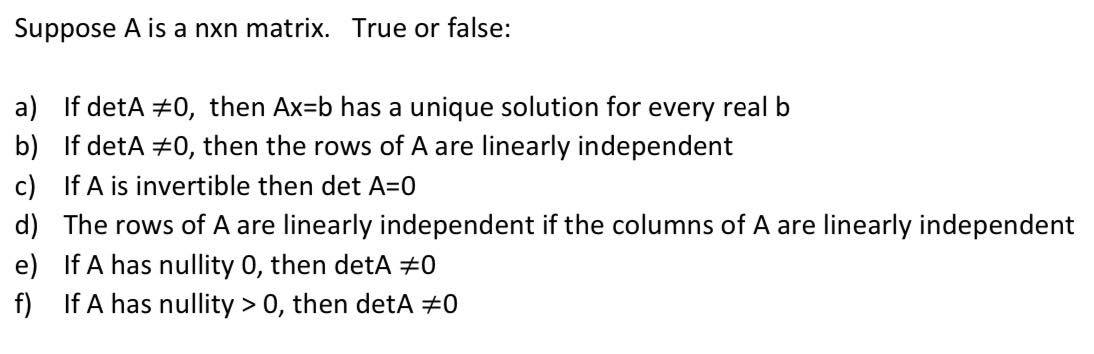 Suppose A is a nxn matrix.   True or false:

a) If detA $\neq 0$, then Ax=b has a unique solution for every real b
b) If detA $\neq 0$, then the rows of A are linearly independent
c) If A is invertible then det A=0
d) The rows of A are linearly independent if the columns of A are linearly independent
e) If A has nullity 0, then detA $\neq 0$
f) If A has nullity > 0, then detA $\neq 0$